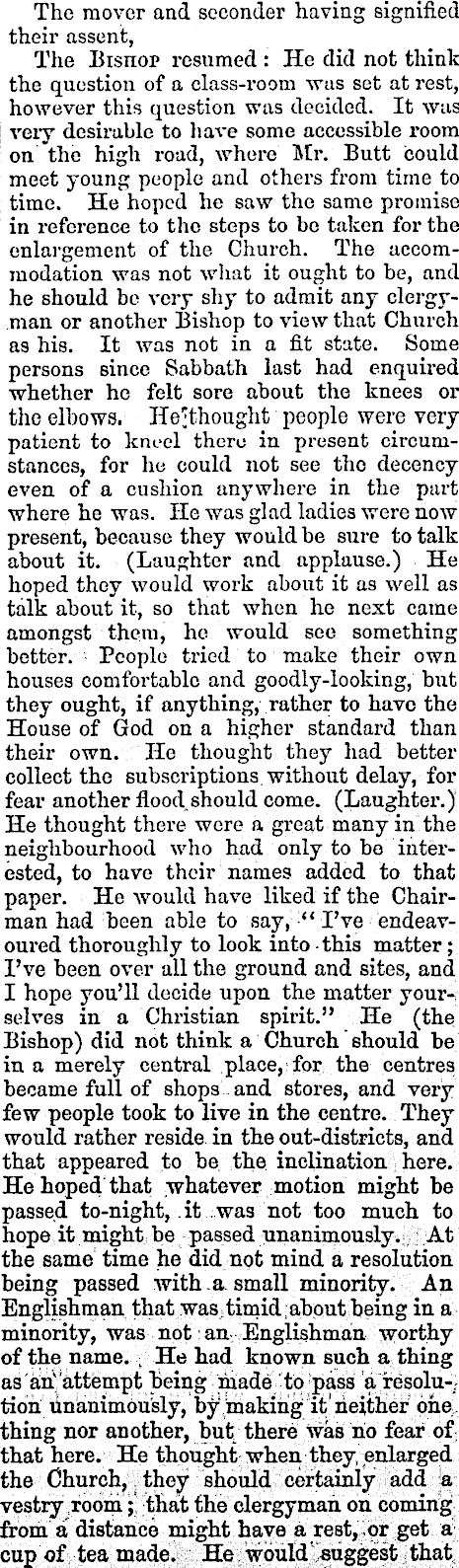 The mover and seconder having signified their assent,

The Bishop resumed: He did not think the question of a class-room was set at rest, however this question was decided. It was very desirable to have some accessible room on the high road, where Mr. Butt could meet young people and others from time to time. He hoped he saw the same promise in reference to the steps to be taken for the enlargement of the Church. The accommodation was not what it ought to be, and he should be very shy to admit any clergyman or another Bishop to view that Church as his. It was not in a fit state. Some persons since Sabbath last had enquired whether he felt sore about the knees or the elbows. He thought people were very patient to kneel there in present circumstances, for he could not see the decency even of a cushion anywhere in the part where he was. He was glad ladies were now present, because they would be sure to talk about it. (Laughter and applause.) He hoped they would work about it as well as talk about it, so that when he next came amongst them, he would see something better. People tried to make their own houses comfortable and goodly-looking, but they ought, if anything, rather to have the House of God on a higher standard than their own. He thought they had better collect the subscriptions without delay, for fear another flood should come. (Laughter.) He thought there were a great many in the neighbourhood who had only to be interested, to have their names added to that paper. He would have liked if the Chairman had been able to say, "I've endeavoured thoroughly to look into this matter; I've been over all the ground and sites, and I hope you'll decide upon the matter yourselves in a Christian spirit." He (the Bishop) did not think a Church should be in a merely central place, for the centres became full of shops and stores, and very few people took to live in the centre. They would rather reside in the out-districts, and that appeared to be the inclination here. He hoped that whatever motion might be passed to-night, it was not too much to hope it might be passed unanimously. At the same time he did not mind a resolution being passed with a small minority. An Englishman that was timid about being in a minority, was not an Englishman worthy of the name. He had known such a thing as an attempt being made to pass a resolution unanimously, by making it neither one thing nor another, but there was no fear of that here. He thought when they enlarged the Church, they should certainly add a vestry room; that the clergyman on coming from a distance might have a rest, or get a cup of tea made. He would suggest that